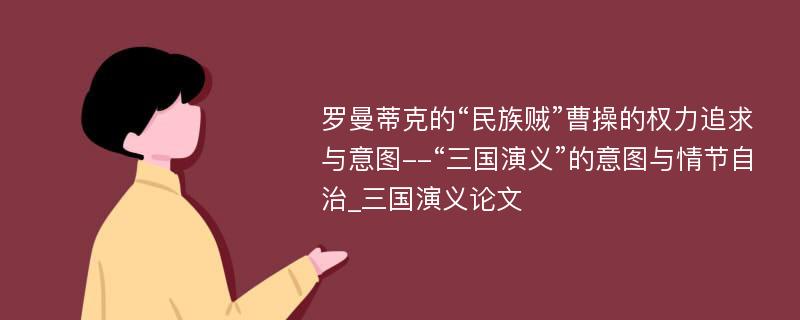 罗曼蒂克的“民族贼”曹操的权力追求与意图--“三国演义”的意图与情节自治_三国演义论文